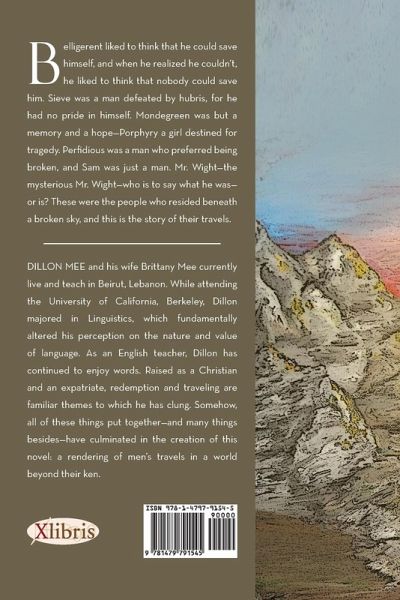 Belligerent liked to think that he could save himself, and when he realized he couldn't, he liked to think that nobody could save him. Sieve was a man defeated by hubris, for he had no pride in himself. Mondegreen was but a memory and a hope—Porphyry a girl destined for tragedy. Perfidious was a man who preferred being broken, and Sam was just a man. Mr. Wight—the mysterious Mr. Wight—who is to say what he was—or is? These were the people who resided beneath a broken sky, and this is the story of their travels.

DILLON MEE and his wife Brittany Mee currently live and teach in Beirut, Lebanon. While attending the University of California, Berkeley, Dillon majored in Linguistics, which fundamentally altered his perception on the nature and value of language. As an English teacher, Dillon has continued to enjoy words. Raised as a Christian and an expatriate, redemption and traveling are familiar themes to which he has clung. Somehow, all of these things put together—and many things besides—have culminated in the creation of this novel: a rendering of men's travels in a world beyond their ken.

Xlibris

ISBN 978-1-4797-9154-5
90000
9 781479 791545